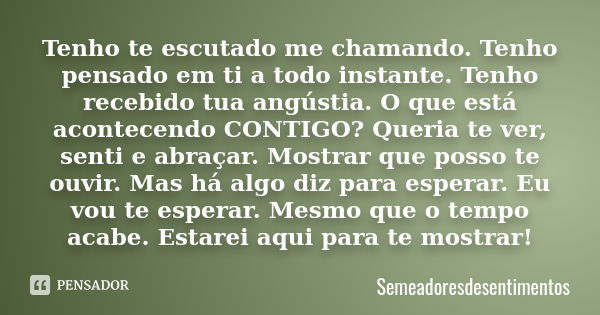 Tenho te escutado me chamando. Tenho pensado em ti a todo instante. Tenho recebido tua angústia. O que está acontecendo CONTIGO? Queria te ver, senti e abraçar. Mostrar que posso te ouvir. Mas há algo diz para esperar. Eu vou te esperar. Mesmo que o tempo acabe. Estarei aqui para te mostrar!

PENSADOR

Semeadoresdesentimentos